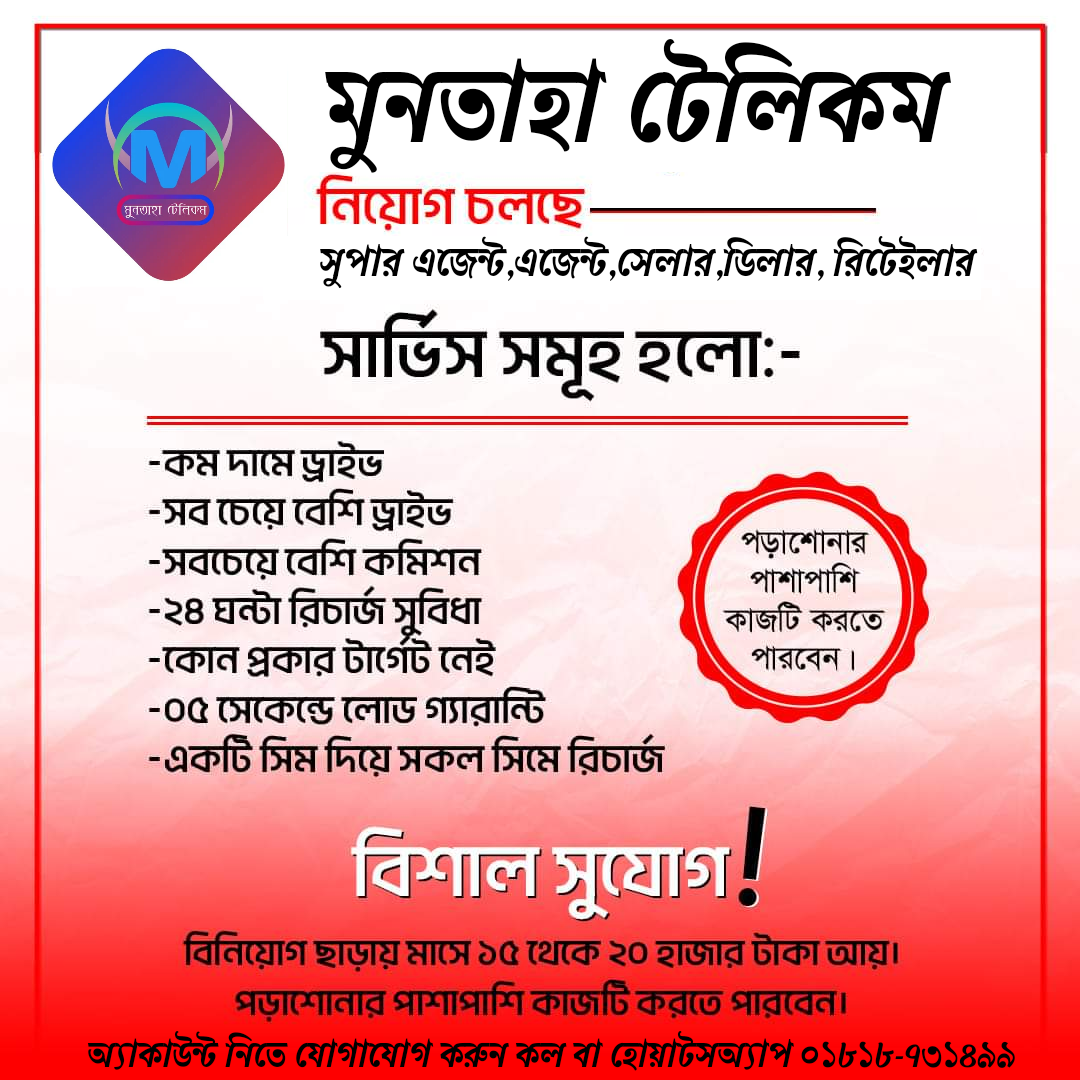 M
মুনতাহা টেলিকম

মুনতাহা টেলিকম

নিয়োগ চলছে

সুপার এজেন্ট,এজেন্ট,সেলার,ডিলার, রিটেইলার

সার্ভিস সমূহ হলো:-

-কম দামে ড্রাইভ
-সব চেয়ে বেশি ড্রাইভ
-সবচেয়ে বেশি কমিশন
-২৪ ঘন্টা রিচার্জ সুবিধা
-কোন প্রকার টার্গেট নেই
-০৫ সেকেন্ডে লোড গ্যারান্টি
-একটি সিম দিয়ে সকল সিমে রিচার্জ

পড়াশোনার পাশাপাশি কাজটি করতে পারবেন।

বিশাল সুযোগ!

বিনিয়োগ ছাড়ায় মাসে ১৫ থেকে ২০ হাজার টাকা আয়।
পড়াশোনার পাশাপাশি কাজটি করতে পারবেন।
অ্যাকাউন্ট নিতে যোগাযোগ করুন কল বা হোয়াটসঅ্যাপ ০১৮১৮-৭৩১৪৯৯